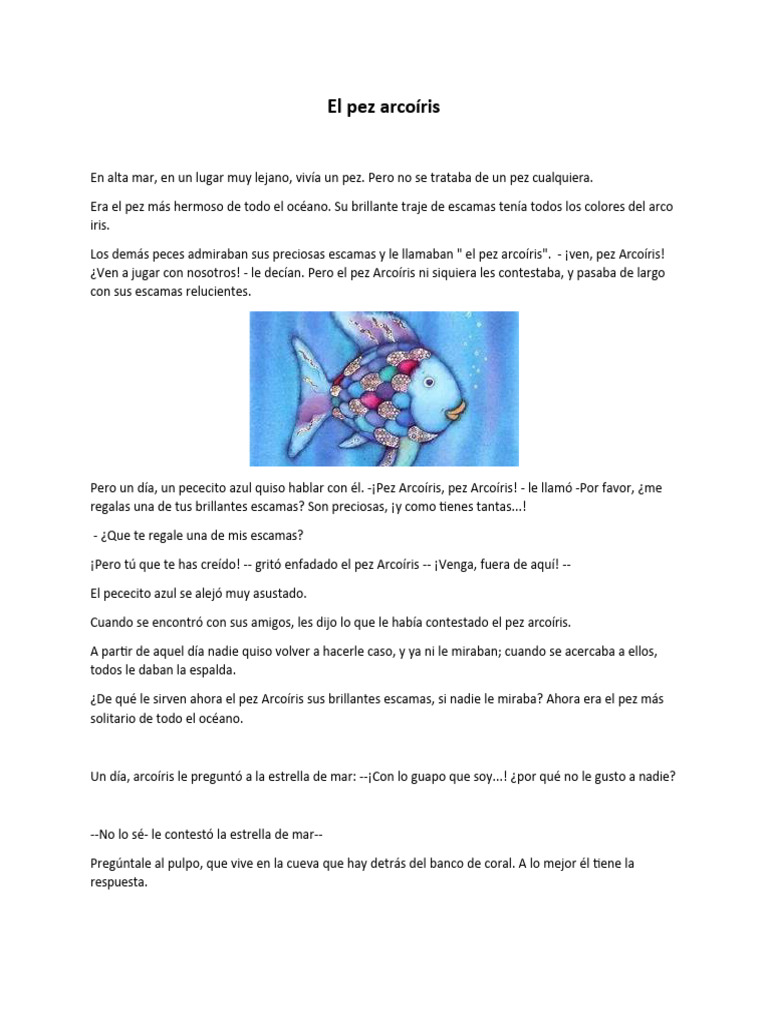 El pez arcoíris

En alta mar, en un lugar muy lejano, vivía un pez. Pero no se trataba de un pez cualquiera.

Era el pez más hermoso de todo el océano. Su brillante traje de escamas tenía todos los colores del arco iris.

Los demás peces admiraban sus preciosas escamas y le llamaban " el pez arcoíris". - ¡ven, pez Arcoíris! ¿Ven a jugar con nosotros! - le decían. Pero el pez Arcoíris ni siquiera les contestaba, y pasaba de largo con sus escamas relucientes.

Pero un día, un pececito azul quiso hablar con él. -¡Pez Arcoíris, pez Arcoíris! - le llamó -Por favor, ¿me regalas una de tus brillantes escamas? Son preciosas, ¡y como tienes tantas...!

- ¿Que te regale una de mis escamas?

¡Pero tú que te has creído! -- gritó enfadado el pez Arcoíris -- ¡Venga, fuera de aquí! --

El pececito azul se alejó muy asustado.

Cuando se encontró con sus amigos, les dijo lo que le había contestado el pez arcoíris.

A partir de aquel día nadie quiso volver a hacerle caso, y ya ni le miraban; cuando se acercaba a ellos, todos le daban la espalda.

¿De qué le sirven ahora el pez Arcoíris sus brillantes escamas, si nadie le miraba? Ahora era el pez más solitario de todo el océano.

Un día, arcoíris le preguntó a la estrella de mar: --¡Con lo guapo que soy...! ¿por qué no le gusto a nadie?

--No lo sé- le contestó la estrella de mar--

Pregúntale al pulpo, que vive en la cueva que hay detrás del banco de coral. A lo mejor él tiene la respuesta.